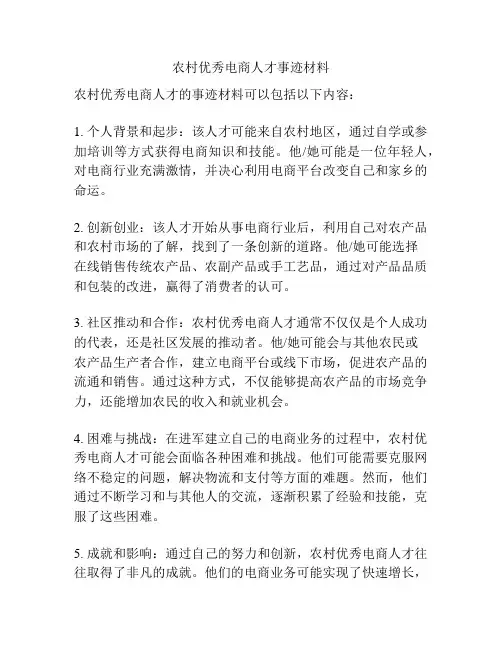 农村优秀电商人才事迹材料

农村优秀电商人才的事迹材料可以包括以下内容：

1. 个人背景和起步：该人才可能来自农村地区，通过自学或参加培训等方式获得电商知识和技能。他/她可能是一位年轻人，对电商行业充满激情，并决心利用电商平台改变自己和家乡的命运。

2. 创新创业：该人才开始从事电商行业后，利用自己对农产品和农村市场的了解，找到了一条创新的道路。他/她可能选择在线销售传统农产品、农副产品或手工艺品，通过对产品品质和包装的改进，赢得了消费者的认可。

3. 社区推动和合作：农村优秀电商人才通常不仅仅是个人成功的代表，还是社区发展的推动者。他/她可能会与其他农民或农产品生产者合作，建立电商平台或线下市场，促进农产品的流通和销售。通过这种方式，不仅能够提高农产品的市场竞争力，还能增加农民的收入和就业机会。

4. 困难与挑战：在进军建立自己的电商业务的过程中，农村优秀电商人才可能会面临各种困难和挑战。他们可能需要克服网络不稳定的问题，解决物流和支付等方面的难题。然而，他们通过不断学习和与其他人的交流，逐渐积累了经验和技能，克服了这些困难。

5. 成就和影响：通过自己的努力和创新，农村优秀电商人才往往取得了非凡的成就。他们的电商业务可能实现了快速增长，